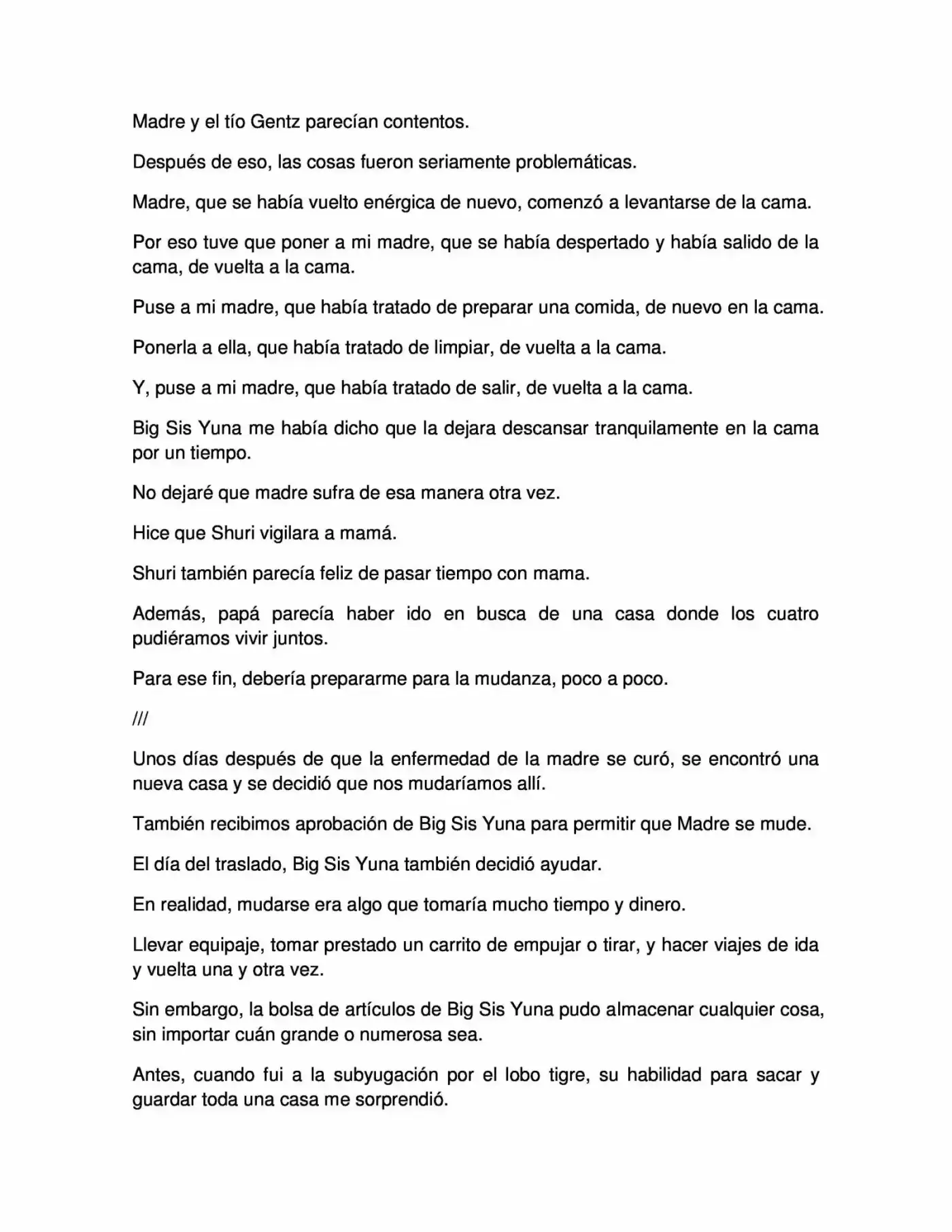 Madre y el tío Gentz parecían contentos.

Después de eso, las cosas fueron seriamente problemáticas.

Madre, que se había vuelto enérgica de nuevo, comenzó a levantarse de la cama.

Por eso tuve que poner a mi madre, que se había despertado y había salido de la cama, de vuelta a la cama.

Puse a mi madre, que había tratado de preparar una comida, de nuevo en la cama.

Ponerla a ella, que había tratado de limpiar, de vuelta a la cama.

Y, puse a mi madre, que había tratado de salir, de vuelta a la cama.

Big Sis Yuna me había dicho que la dejara descansar tranquilamente en la cama por un tiempo.

No dejaré que madre sufra de esa manera otra vez.

Hice que Shuri vigilara a mamá.

Shuri también parecía feliz de pasar tiempo con mama.

Además, papá parecía haber ido en busca de una casa donde los cuatro pudiéramos vivir juntos.

Para ese fin, debería prepararme para la mudanza, poco a poco.

///

Unos días después de que la enfermedad de la madre se curó, se encontró una nueva casa y se decidió que nos mudaríamos allí.

También recibimos aprobación de Big Sis Yuna para permitir que Madre se mude.

El día del traslado, Big Sis Yuna también decidió ayudar.

En realidad, mudarse era algo que tomaría mucho tiempo y dinero.

Llevar equipaje, tomar prestado un carrito de empujar o tirar, y hacer viajes de ida y vuelta una y otra vez.

Sin embargo, la bolsa de artículos de Big Sis Yuna pudo almacenar cualquier cosa, sin importar cuán grande o numerosa sea.

Antes, cuando fui a la subyugación por el lobo tigre, su habilidad para sacar y guardar toda una casa me sorprendió.